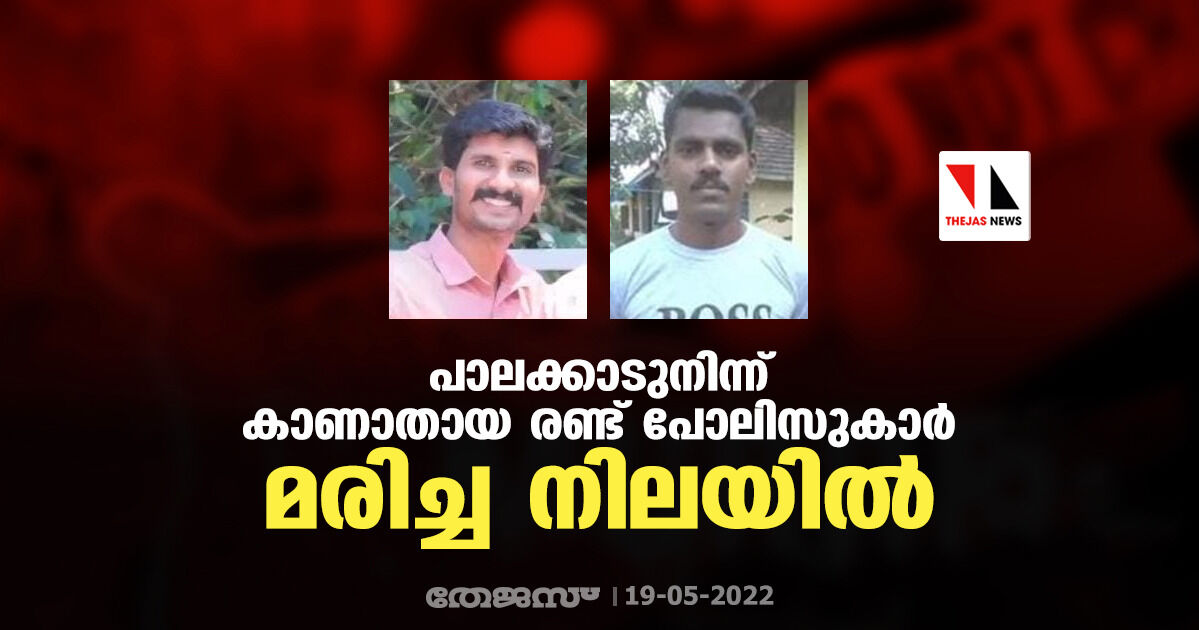 THEJAS NEWS

BOSS

പാലക്കാടുനിന്ന്
കാണാതായ രണ്ട് പോലിസുകാർ
മരിച്ച നിലയിൽ

തേജസ് | 19-05-2022